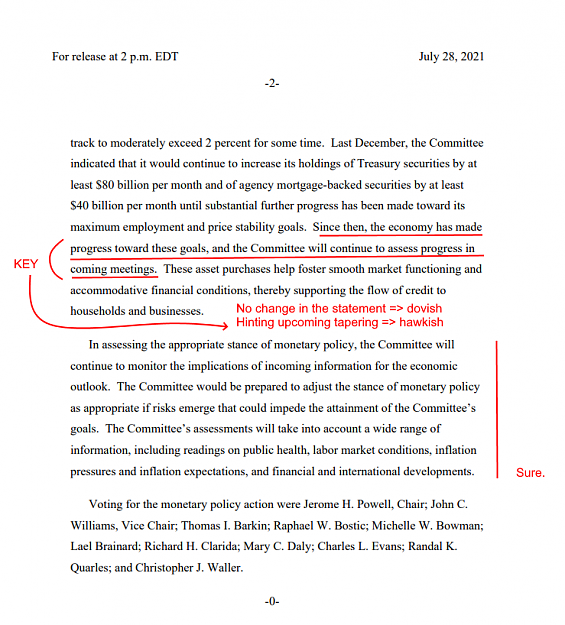 For release at 2 p.m. EDT

July 28, 2021

-2-

track to moderately exceed 2 percent for some time. Last December, the Committee indicated that it would continue to increase its holdings of Treasury securities by at least $80 billion per month and of agency mortgage-backed securities by at least $40 billion per month until substantial further progress has been made toward its maximum employment and price stability goals. Since then, the economy has made progress toward these goals, and the Committee will continue to assess progress in coming meetings. These asset purchases help foster smooth market functioning and accommodative financial conditions, thereby supporting the flow of credit to households and businesses.

KEY

No change in the statement => dovish
Hinting upcoming tapering => hawkish

In assessing the appropriate stance of monetary policy, the Committee will continue to monitor the implications of incoming information for the economic outlook. The Committee would be prepared to adjust the stance of monetary policy as appropriate if risks emerge that could impede the attainment of the Committee's goals. The Committee's assessments will take into account a wide range of information, including readings on public health, labor market conditions, inflation pressures and inflation expectations, and financial and international developments.

Sure.

Voting for the monetary policy action were Jerome H. Powell, Chair; John C. Williams, Vice Chair; Thomas I. Barkin; Raphael W. Bostic; Michelle W. Bowman; Lael Brainard; Richard H. Clarida; Mary C. Daly; Charles L. Evans; Randal K. Quarles; and Christopher J. Waller.

-0-